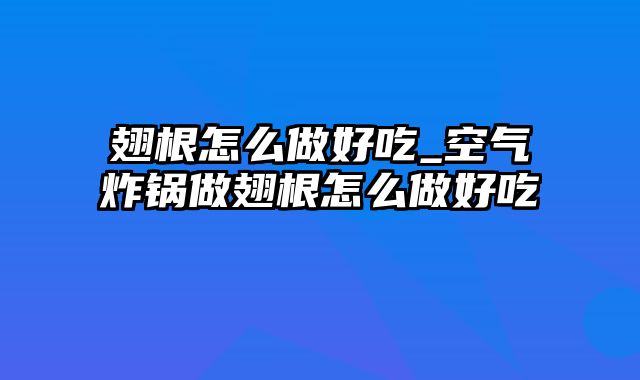 翅根怎么做好吃_空气炸锅做翅根怎么做好吃